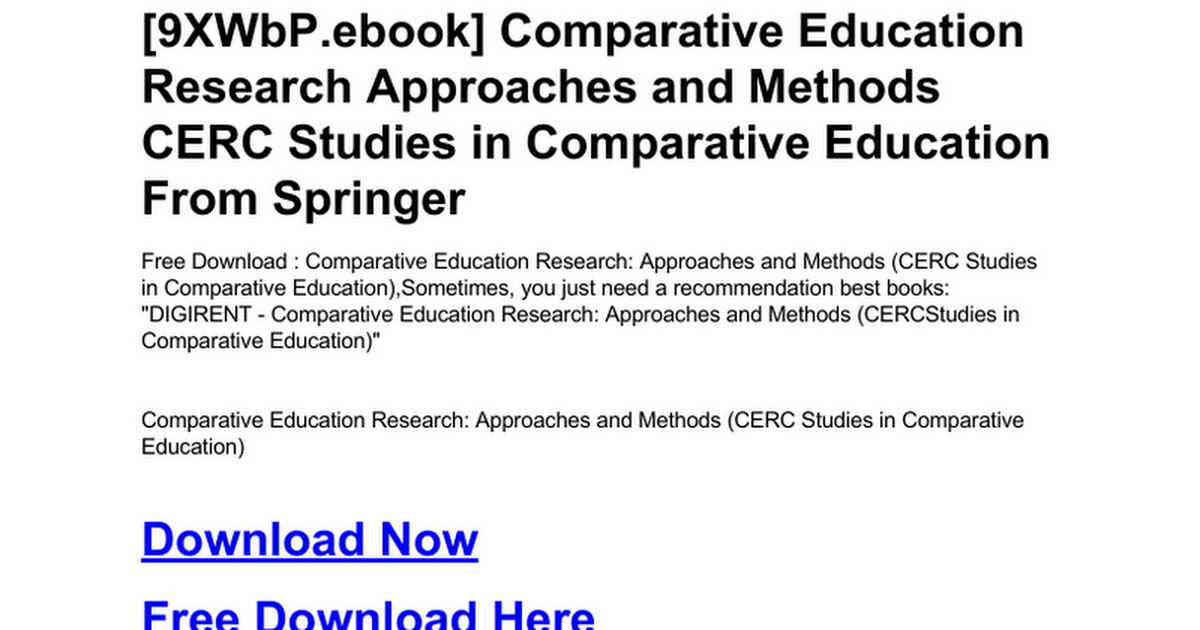 [9XWbP.ebook] Comparative Education Research Approaches and Methods CERC Studies in Comparative Education From Springer

Free Download : Comparative Education Research: Approaches and Methods (CERC Studies in Comparative Education),Sometimes, you just need a recommendation best books: "DIGIRENT - Comparative Education Research: Approaches and Methods (CERCStudies in Comparative Education)"

Comparative Education Research: Approaches and Methods (CERC Studies in Comparative Education)

Download Now

Free Download Here